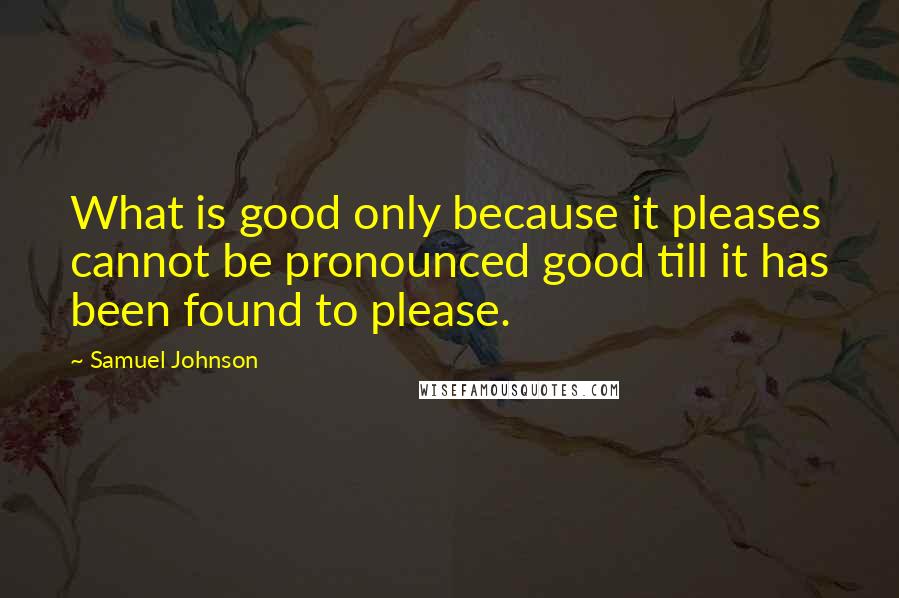 What is good only because it pleases cannot be pronounced good till it has been found to please.

~ Samuel Johnson

WISEFAMOUSQUOTES.COM